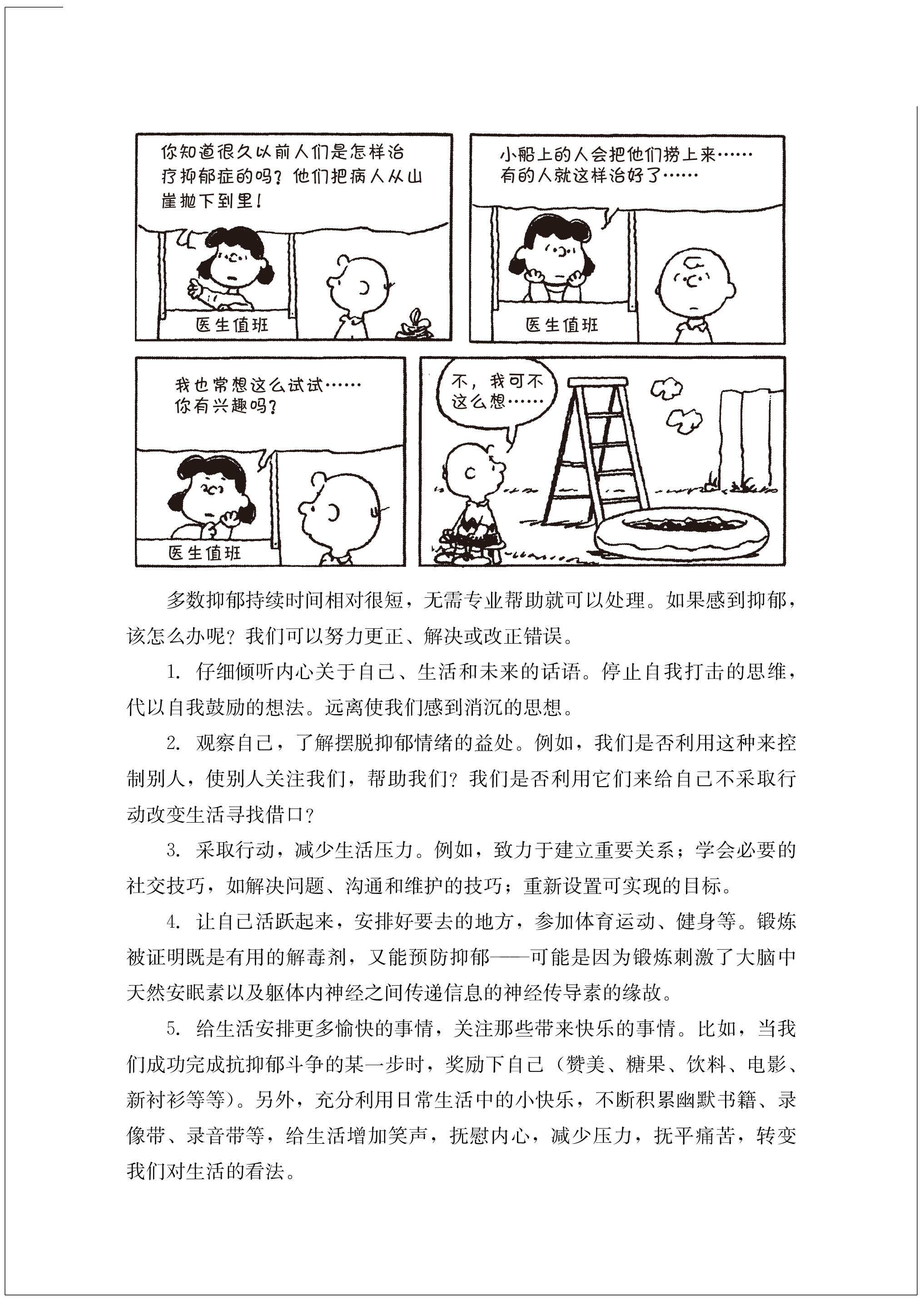 你知道很久以前人们是怎样治疗抑郁症的吗？他们把病人从山崖抛下到里！

医生值班

小船上的人会把他们捞上来……有的人就这样治好了……

医生值班

我也常想这么试试……你有兴趣吗？

医生值班

不，我可不这么想……

多数抑郁持续时间相对很短，无需专业帮助就可以处理。如果感到抑郁，该怎么办呢？我们可以努力更正、解决或改正错误。

1. 仔细倾听内心关于自己、生活和未来的话语。停止自我打击的思维，代以自我鼓励的想法。远离使我们感到消沉的思想。

2. 观察自己，了解摆脱抑郁情绪的益处。例如，我们是否利用这种来控制别人，使别人关注我们，帮助我们？我们是否利用它们来给自己不采取行动改变生活寻找借口？

3. 采取行动，减少生活压力。例如，致力于建立重要关系；学会必要的社交技巧，如解决问题、沟通和维护的技巧；重新设置可实现的目标。

4. 让自己活跃起来，安排好要去的地方，参加体育运动、健身等。锻炼被证明既是有用的解毒剂，又能预防抑郁——可能是因为锻炼刺激了大脑中天然安眠素以及躯体内神经之间传递信息的神经传导素的缘故。

5. 给生活安排更多愉快的事情，关注那些带来快乐的事情。比如，当我们成功完成抗抑郁斗争的某一步时，奖励下自己（赞美、糖果、饮料、电影、新衬衫等等）。另外，充分利用日常生活中的小快乐，不断积累幽默书籍、录像带、录音带等，给生活增加笑声，抚慰内心，减少压力，抚平痛苦，转变我们对生活的看法。